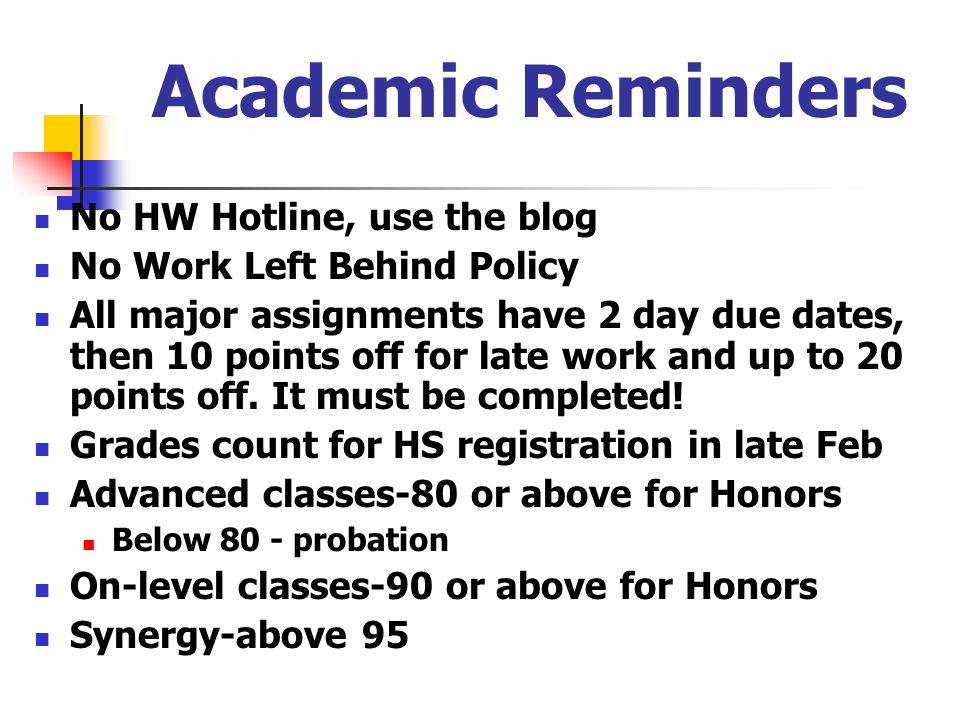 Academic Reminders

- No HW Hotline, use the blog
- No Work Left Behind Policy
- All major assignments have 2 day due dates, then 10 points off for late work and up to 20 points off. It must be completed!
- Grades count for HS registration in late Feb
- Advanced classes-80 or above for Honors
  - Below 80 - probation
- On-level classes-90 or above for Honors
- Synergy-above 95